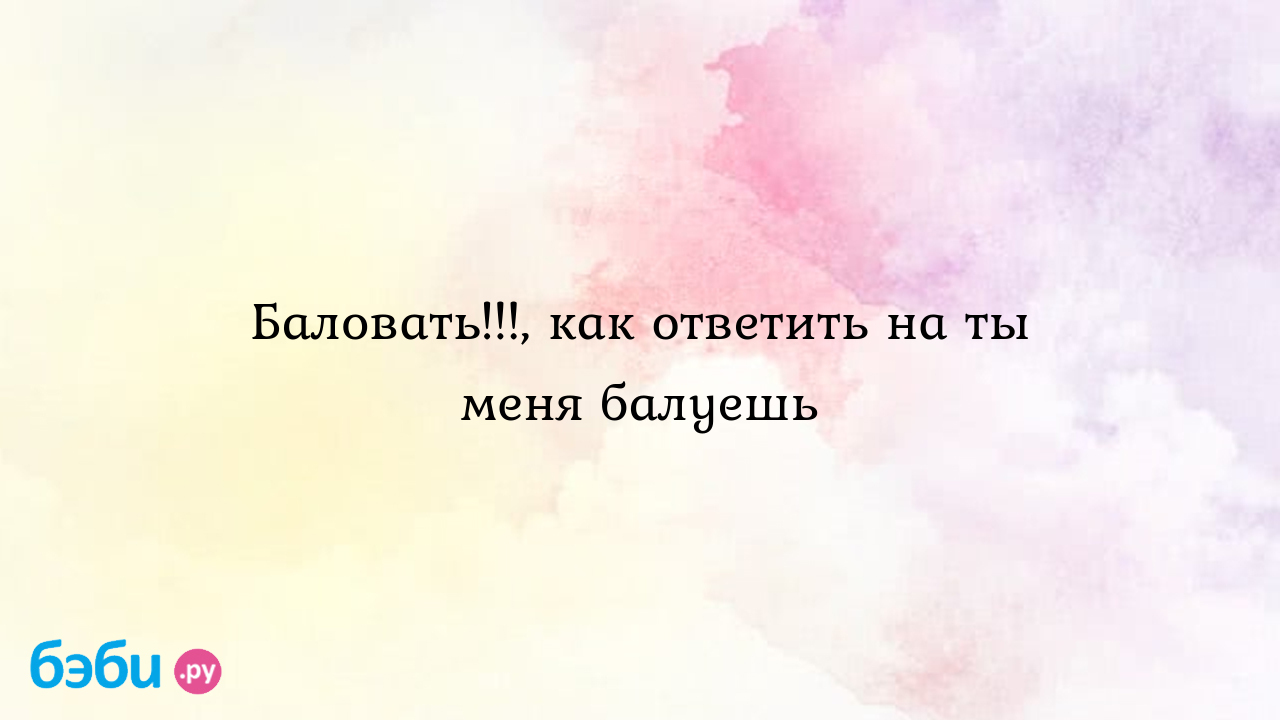 Баловать!!!, как ответить на ты меня балуешь

бэби.ру